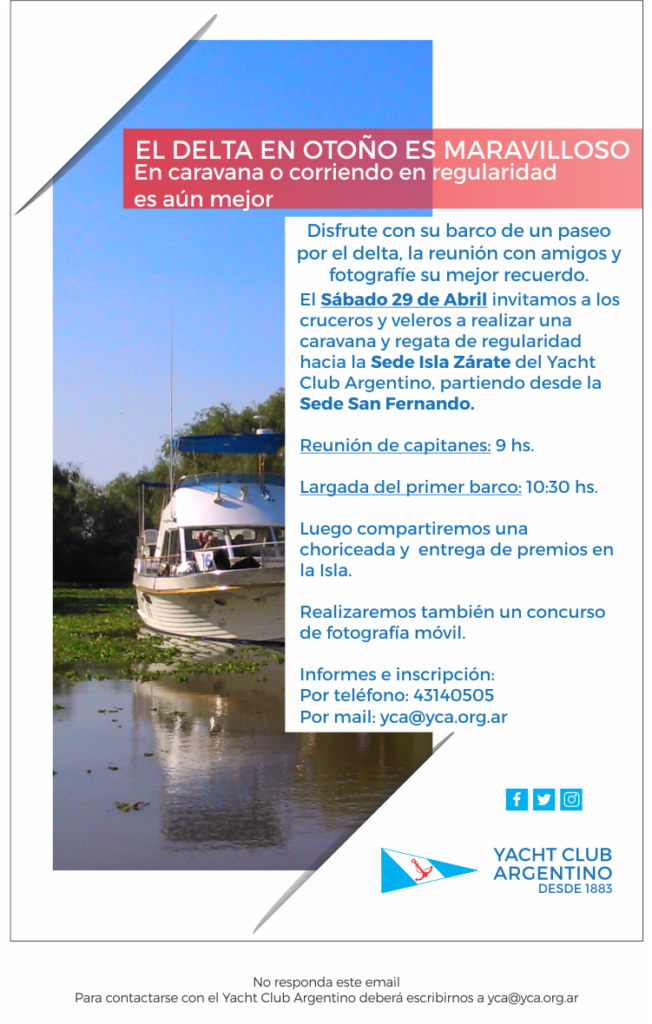 EL DELTA EN OTOÑO ES MARAVILLOSO
En caravana o corriendo en regularidad es aún mejor

Disfrute con su barco de un paseo por el delta, la reunión con amigos y fotografíe su mejor recuerdo.

El Sábado 29 de Abril invitamos a los cruceros y veleros a realizar una caravana y regata de regularidad hacia la Sede Isla Zárate del Yacht Club Argentino, partiendo desde la Sede San Fernando.

Reunión de capitanes: 9 hs.

Largada del primer barco: 10:30 hs.

Luego compartiremos una choriceada y entrega de premios en la Isla.

Realizaremos también un concurso de fotografía móvil.

Informes e inscripción:
Por teléfono: 43140505
Por mail: yca@yca.org.ar

YACHT CLUB
ARGENTINO
DESDE 1883

No responda este email
Para contactarse con el Yacht Club Argentino deberá escribirnos a yca@yca.org.ar